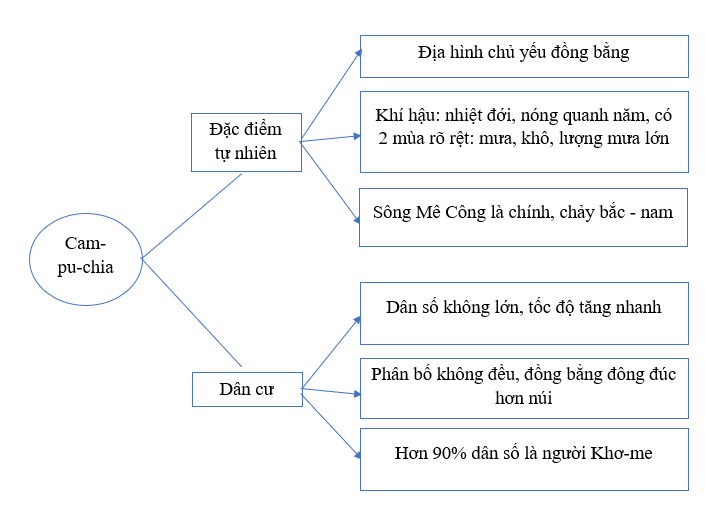 Cam-pu-chia

Đặc điểm tự nhiên

Địa hình chủ yếu đồng bằng

Khí hậu: nhiệt đới, nóng quanh năm, có 2 mùa rõ rệt: mưa, khô, lượng mưa lớn

Sông Mê Công là chính, chảy bắc - nam

Dân cư

Dân số không lớn, tốc độ tăng nhanh

Phân bố không đều, đồng bằng đông đúc hơn núi

Hơn 90% dân số là người Khơ-me